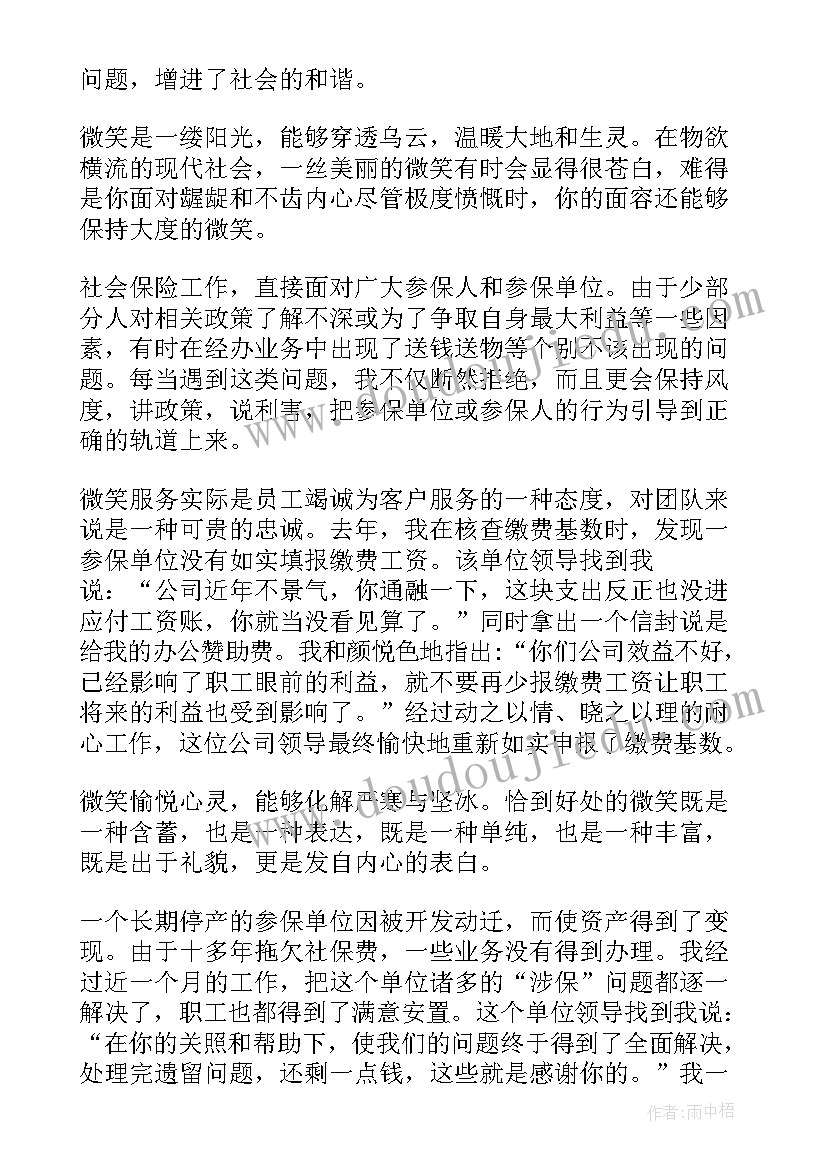 问题，增进了社会的和谐。

微笑是一缕阳光，能够穿透乌云，温暖大地和生灵。在物欲横流的现代社会，一丝美丽的微笑有时会显得很苍白，难得是你面对龌龊和不齿内心尽管极度愤慨时，你的面容还能够保持大度的微笑。

社会保险工作，直接面对广大参保人和参保单位。由于少部分人对相关政策了解不深或为了争取自身最大利益等一些因素，有时在经办业务中出现了送钱送物等个别不该出现的问题。每当遇到这类问题，我不仅断然拒绝，而且更会保持风度，讲政策，说利害，把参保单位或参保人的行为引导到正确的轨道上来。

微笑服务实际是员工竭诚为客户服务的一种态度，对团队来说是一种可贵的忠诚。去年，我在核查缴费基数时，发现一参保单位没有如实填报缴费工资。该单位领导找到我说：“公司近年不景气，你通融一下，这块支出反正也没进应付工资账，你就当没看见算了。”同时拿出一个信封说是给我的办公赞助费。我和颜悦色地指出：“你们公司效益不好，已经影响了职工眼前的利益，就不要再少报缴费工资让职工将来的利益也受到影响了。”经过动之以情、晓之以理的耐心工作，这位公司领导最终愉快地重新如实申报了缴费基数。

微笑愉悦心灵，能够化解严寒与坚冰。恰到好处的微笑既是一种含蓄，也是一种表达，既是一种单纯，也是一种丰富，既是出于礼貌，更是发自内心的表白。

一个长期停产的参保单位因被开发动迁，而使资产得到了变现。由于十多年拖欠社保费，一些业务没有得到办理。我经过近一个月的工作，把这个单位诸多的“涉保”问题都逐一解决了，职工也都得到了满意安置。这个单位领导找到我说：“在你的关照和帮助下，使我们的问题终于得到了全面解决，处理完遗留问题，还剩一点钱，这些就是感谢你的。”我一

作者：雨中梧